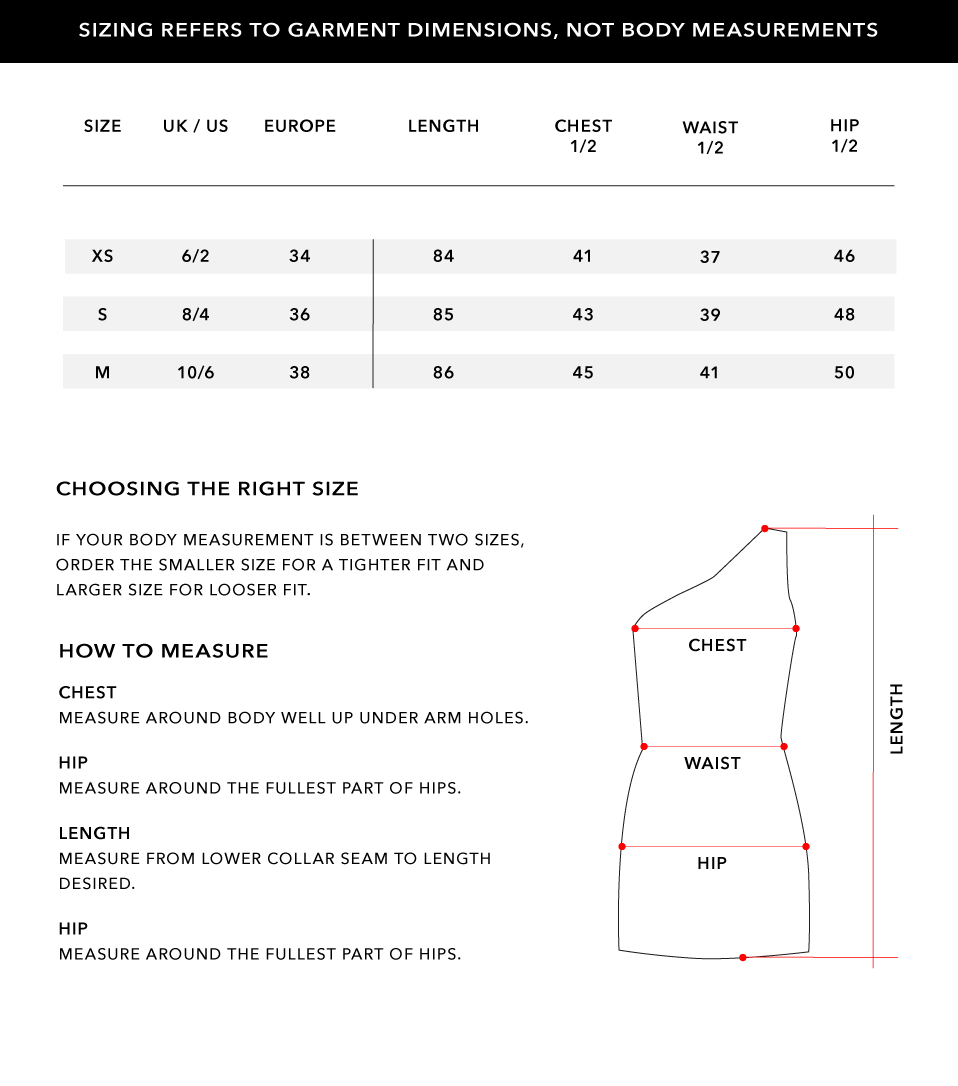 SIZING REFERS TO GARMENT DIMENSIONS, NOT BODY MEASUREMENTS

| SIZE | UK / US | EUROPE | LENGTH | CHEST 1/2 | WAIST 1/2 | HIP 1/2 |
|---|---|---|---|---|---|---|
| XS | 6/2 | 34 | 84 | 41 | 37 | 46 |
| S | 8/4 | 36 | 85 | 43 | 39 | 48 |
| M | 10/6 | 38 | 86 | 45 | 41 | 50 |

CHOOSING THE RIGHT SIZE

IF YOUR BODY MEASUREMENT IS BETWEEN TWO SIZES, ORDER THE SMALLER SIZE FOR A TIGHTER FIT AND LARGER SIZE FOR LOOSER FIT.

HOW TO MEASURE

CHEST
MEASURE AROUND BODY WELL UP UNDER ARM HOLES.

HIP
MEASURE AROUND THE FULLEST PART OF HIPS.

LENGTH
MEASURE FROM LOWER COLLAR SEAM TO LENGTH DESIRED.

HIP
MEASURE AROUND THE FULLEST PART OF HIPS.

CHEST
WAIST
HIP
LENGTH